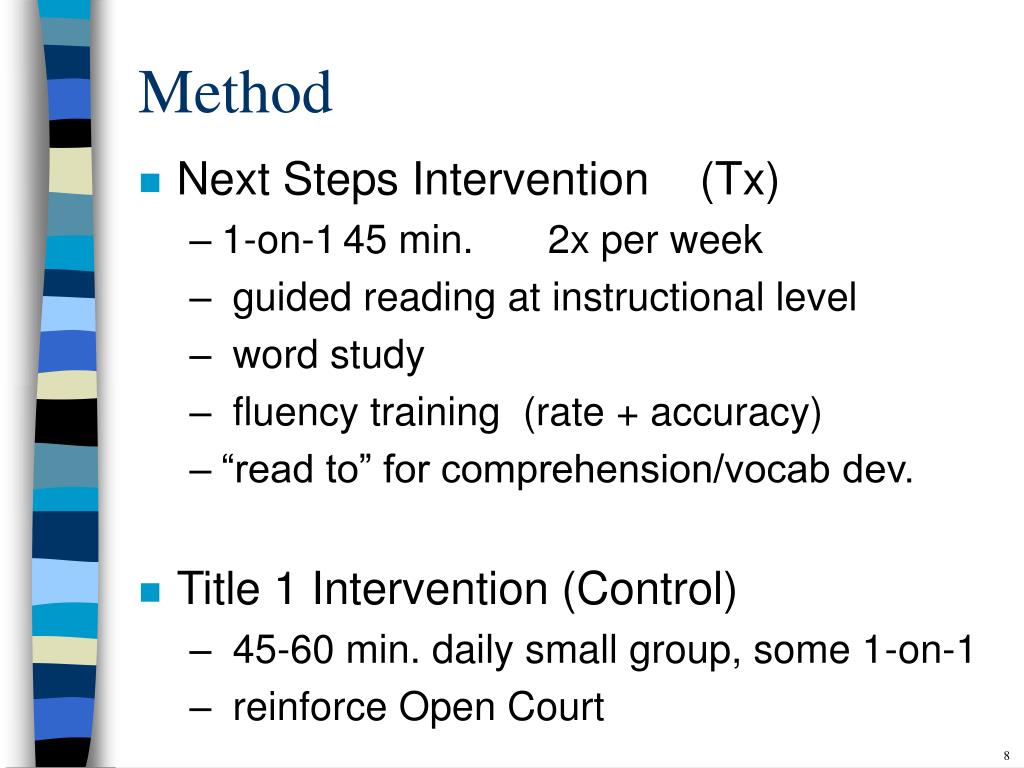 Method

Next Steps Intervention (Tx)
– 1-on-1 45 min. 2x per week
– guided reading at instructional level
– word study
– fluency training (rate + accuracy)
– “read to” for comprehension/vocab dev.

Title 1 Intervention (Control)
– 45-60 min. daily small group, some 1-on-1
– reinforce Open Court

8